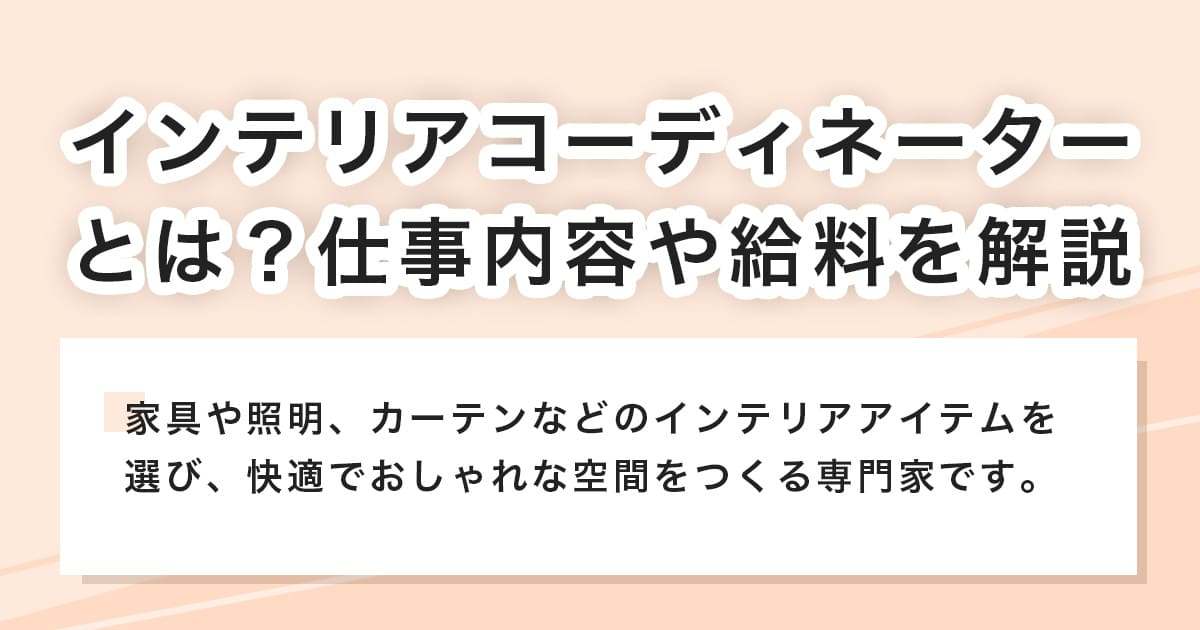 インテリアコーディネーターとは？仕事内容や給料を解説

家具や照明、カーテンなどのインテリアアイテムを選び、快適でおしゃれな空間をつくる専門家です。